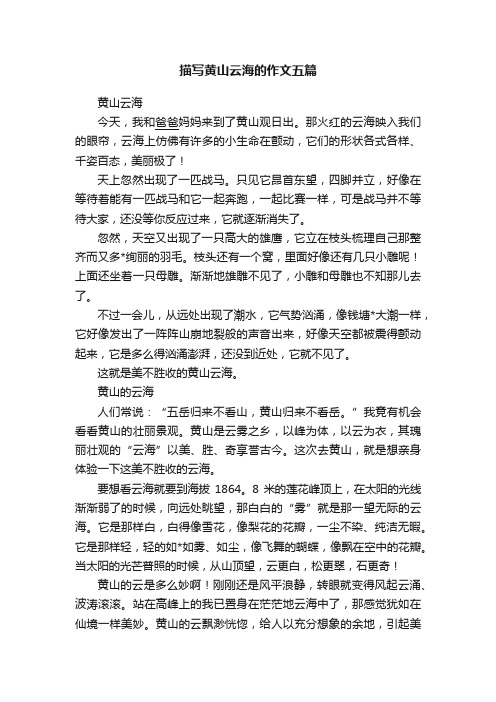 描写黄山云海的作文五篇

黄山云海

今天，我和爸爸妈妈来到了黄山观日出。那火红的云海映入我们的眼帘，云海上仿佛有许多的小生命在颤动，它们的形状各式各样、千姿百态，美丽极了！

天上忽然出现了一匹战马。只见它昂首东望，四脚并立，好像在等待着能有一匹战马和它一起奔跑，一起比赛一样，可是战马并不等待大家，还没等你反应过来，它就逐渐消失了。

忽然，天空又出现了一只高大的雄鹰，它立在枝头梳理自己那整齐而又多*绚丽的羽毛。枝头还有一个窝，里面好像还有几只小雕呢！上面还坐着一只母雕。渐渐地雄雕不见了，小雕和母雕也不知那儿去了。

不过一会儿，从远处出现了潮水，它气势汹涌，像钱塘*大潮一样，它好像发出了一阵阵山崩地裂般的声音出来，好像天空都被震得颤动起来，它是多么得汹涌澎湃，还没到近处，它就不见了。

这就是美不胜收的黄山云海。

黄山的云海

人们常说：“五岳归来不看山，黄山归来不看岳。”我竟有机会看看黄山的壮丽景观。黄山是云雾之乡，以峰为体，以云为衣，其瑰丽壮观的“云海”以美、胜、奇享誉古今。这次去黄山，就是想亲身体验一下这美不胜收的云海。

要想看云海就要到海拔 1864。8 米的莲花峰顶上，在太阳的光线渐渐弱了的时候，向远处眺望，那白白的“雾”就是那一望无际的云海。它是那样白，白得像雪花，像梨花的花瓣，一尘不染、纯洁无暇。它是那样轻，轻的如*如雾、如尘，像飞舞的蝴蝶，像飘在空中的花瓣。当太阳的光芒普照的时候，从山顶望，云更白，松更翠，石更奇！

黄山的云是多么妙啊！刚刚还是风平浪静，转眼就变得风起云涌、波涛滚滚。站在高峰上的我已置身在茫茫地云海中了，那感觉犹如在仙境一样美妙。黄山的云飘渺恍惚，给人以充分想象的余地，引起美